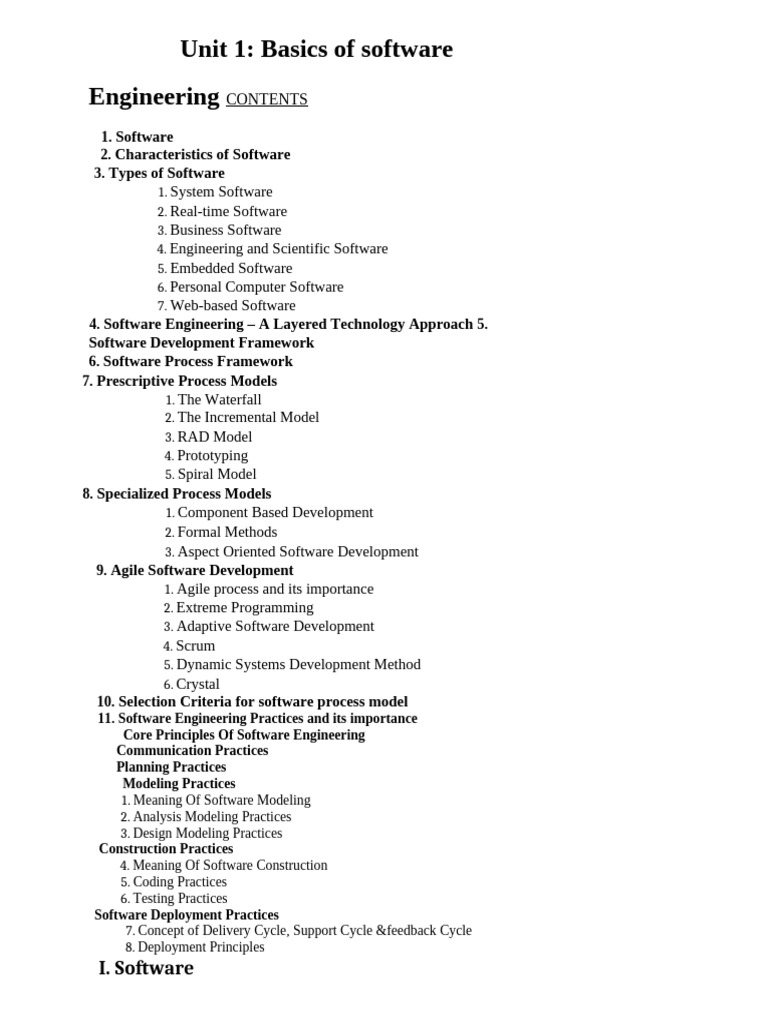 Unit 1: Basics of software

Engineering CONTENTS

1. Software
2. Characteristics of Software
3. Types of Software
1. System Software
2. Real-time Software
3. Business Software
4. Engineering and Scientific Software
5. Embedded Software
6. Personal Computer Software
7. Web-based Software
4. Software Engineering – A Layered Technology Approach 5. Software Development Framework
6. Software Process Framework
7. Prescriptive Process Models
1. The Waterfall
2. The Incremental Model
3. RAD Model
4. Prototyping
5. Spiral Model
8. Specialized Process Models
1. Component Based Development
2. Formal Methods
3. Aspect Oriented Software Development
9. Agile Software Development
1. Agile process and its importance
2. Extreme Programming
3. Adaptive Software Development
4. Scrum
5. Dynamic Systems Development Method
6. Crystal
10. Selection Criteria for software process model
11. Software Engineering Practices and its importance
Core Principles Of Software Engineering
Communication Practices
Planning Practices
Modeling Practices
1. Meaning Of Software Modeling
2. Analysis Modeling Practices
3. Design Modeling Practices
Construction Practices
4. Meaning Of Software Construction
5. Coding Practices
6. Testing Practices
Software Deployment Practices
7. Concept of Delivery Cycle, Support Cycle &feedback Cycle
8. Deployment Principles

I. Software